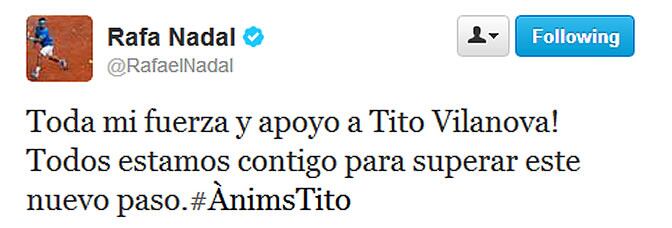 Rafa Nadal
@RafaelNadal

Following

Toda mi fuerza y apoyo a Tito Vilanova! Todos estamos contigo para superar este nuevo paso.#ÀnimsTito